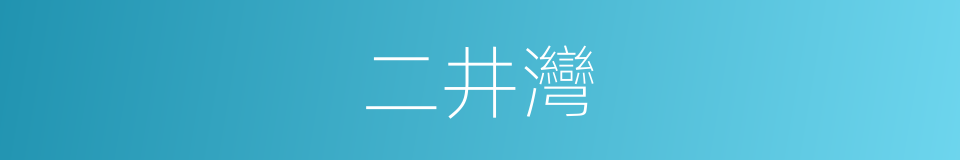 二井灣